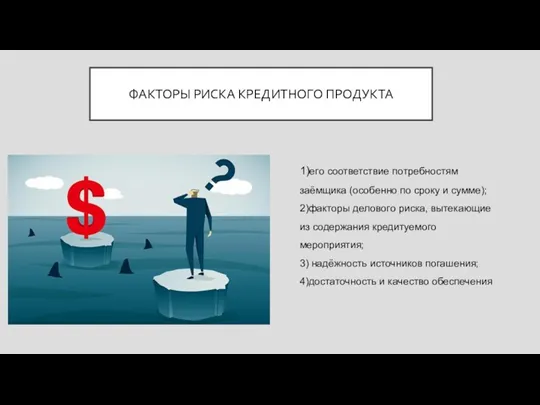 ФАКТОРЫ РИСКА КРЕДИТНОГО ПРОДУКТА

$

?

1)его соответствие потребностям заёмщика (особенно по сроку и сумме);
2)факторы делового риска, вытекающие из содержания кредитуемого мероприятия;
3) надёжность источников погашения;
4)достаточность и качество обеспечения